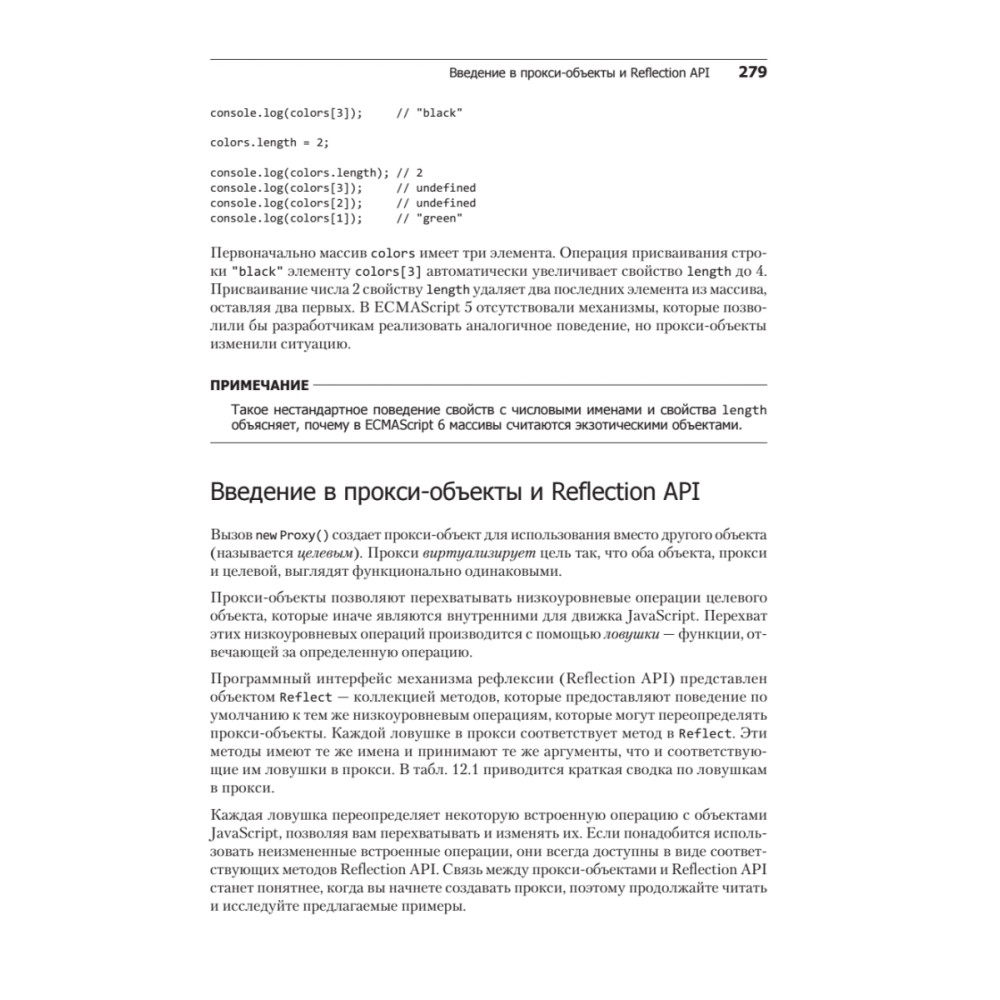 Введение в прокси-объекты и Reflection API 279

console.log(colors[3]);     // "black"

colors.length = 2;

console.log(colors.length); // 2
console.log(colors[3]);     // undefined
console.log(colors[2]);     // undefined
console.log(colors[1]);     // "green"

Первоначально массив colors имеет три элемента. Операция присваивания строки "black" элементу colors[3] автоматически увеличивает свойство length до 4. Присваивание числа 2 свойству length удаляет два последних элемента из массива, оставляя два первых. В ECMAScript 5 отсутствовали механизмы, которые позволили бы разработчикам реализовать аналогичное поведение, но прокси-объекты изменили ситуацию.

ПРИМЕЧАНИЕ

Такое нестандартное поведение свойств с числовыми именами и свойства length объясняет, почему в ECMAScript 6 массивы считаются экзотическими объектами.

Введение в прокси-объекты и Reflection API

Вызов new Proxy() создает прокси-объект для использования вместо другого объекта (называется целевым). Прокси виртуализирует цель так, что оба объекта, прокси и целевой, выглядят функционально одинаковыми.

Прокси-объекты позволяют перехватывать низкоуровневые операции целевого объекта, которые иначе являются внутренними для движка JavaScript. Перехват этих низкоуровневых операций производится с помощью ловушки — функции, отвечающей за определенную операцию.

Программный интерфейс механизма рефлексии (Reflection API) представлен объектом Reflect — коллекцией методов, которые предоставляют поведение по умолчанию к тем же низкоуровневым операциям, которые могут переопределять прокси-объекты. Каждой ловушке в прокси соответствует метод в Reflect. Эти методы имеют те же имена и принимают те же аргументы, что и соответствующие им ловушки в прокси. В табл. 12.1 приводится краткая сводка по ловушкам в прокси.

Каждая ловушка переопределяет некоторую встроенную операцию с объектами JavaScript, позволяя вам перехватывать и изменять их. Если понадобится использовать неизмененные встроенные операции, они всегда доступны в виде соответствующих методов Reflection API. Связь между прокси-объектами и Reflection API станет понятнее, когда вы начнете создавать прокси, поэтому продолжайте читать и исследуйте предлагаемые примеры.